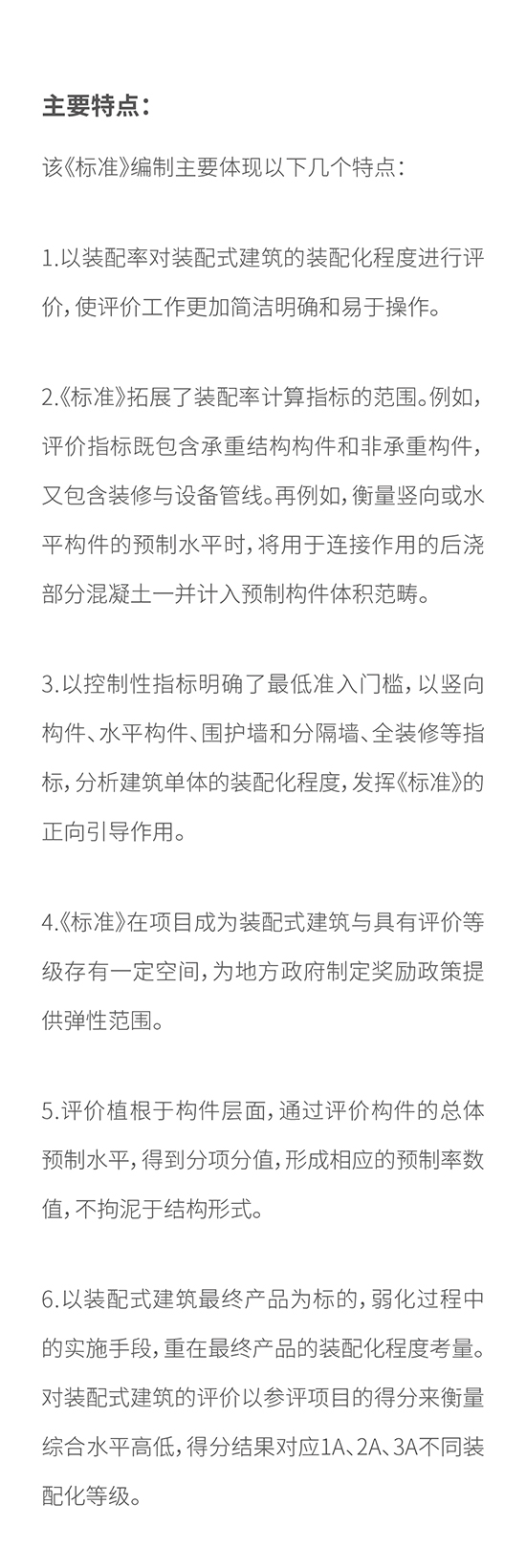 主要特点：

该《标准》编制主要体现以下几个特点：

1.以装配率对装配式建筑的装配化程度进行评价，使评价工作更加简洁明确和易于操作。

2.《标准》拓展了装配率计算指标的范围。例如，评价指标既包含承重结构构件和非承重构件，又包含装修与设备管线。再例如，衡量竖向或水平构件的预制水平时，将用于连接作用的后浇部分混凝土一并计入预制构件体积范畴。

3.以控制性指标明确了最低准入门槛，以竖向构件、水平构件、围护墙和分隔墙、全装修等指标，分析建筑单体的装配化程度，发挥《标准》的正向引导作用。

4.《标准》在项目成为装配式建筑与具有评价等级存有一定空间，为地方政府制定奖励政策提供弹性范围。

5.评价植根于构件层面，通过评价构件的总体预制水平，得到分项分值，形成相应的预制率数值，不拘泥于结构形式。

6.以装配式建筑最终产品为标的，弱化过程中的实施手段，重在最终产品的装配化程度考量。对装配式建筑的评价以参评项目的得分来衡量综合水平高低，得分结果对应1A、2A、3A不同装配化等级。